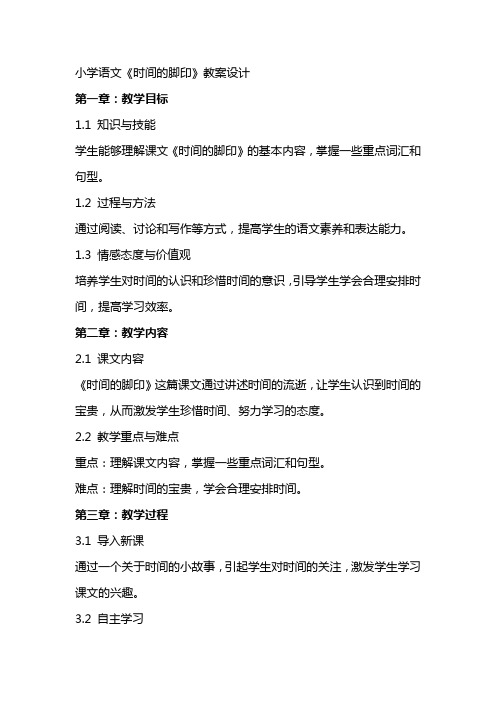 小学语文《时间的脚印》教案设计

第一章：教学目标

1.1 知识与技能

学生能够理解课文《时间的脚印》的基本内容，掌握一些重点词汇和句型。

1.2 过程与方法

通过阅读、讨论和写作等方式，提高学生的语文素养和表达能力。

1.3 情感态度与价值观

培养学生对时间的认识和珍惜时间的意识，引导学生学会合理安排时间，提高学习效率。

第二章：教学内容

2.1 课文内容

《时间的脚印》这篇课文通过讲述时间的流逝，让学生认识到时间的宝贵，从而激发学生珍惜时间、努力学习的态度。

2.2 教学重点与难点

重点：理解课文内容，掌握一些重点词汇和句型。

难点：理解时间的宝贵，学会合理安排时间。

第三章：教学过程

3.1 导入新课

通过一个关于时间的小故事，引起学生对时间的关注，激发学生学习课文的兴趣。

3.2 自主学习